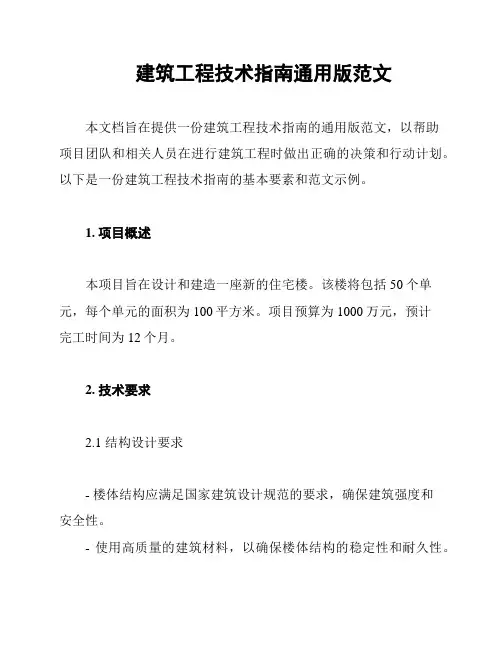 建筑工程技术指南通用版范文

本文档旨在提供一份建筑工程技术指南的通用版范文，以帮助项目团队和相关人员在进行建筑工程时做出正确的决策和行动计划。以下是一份建筑工程技术指南的基本要素和范文示例。

1. 项目概述

本项目旨在设计和建造一座新的住宅楼。该楼将包括 50 个单元，每个单元的面积为 100 平方米。项目预算为 1000 万元，预计完工时间为 12 个月。

2. 技术要求

2.1 结构设计要求

- 楼体结构应满足国家建筑设计规范的要求，确保建筑强度和安全性。
- 使用高质量的建筑材料，以确保楼体结构的稳定性和耐久性。